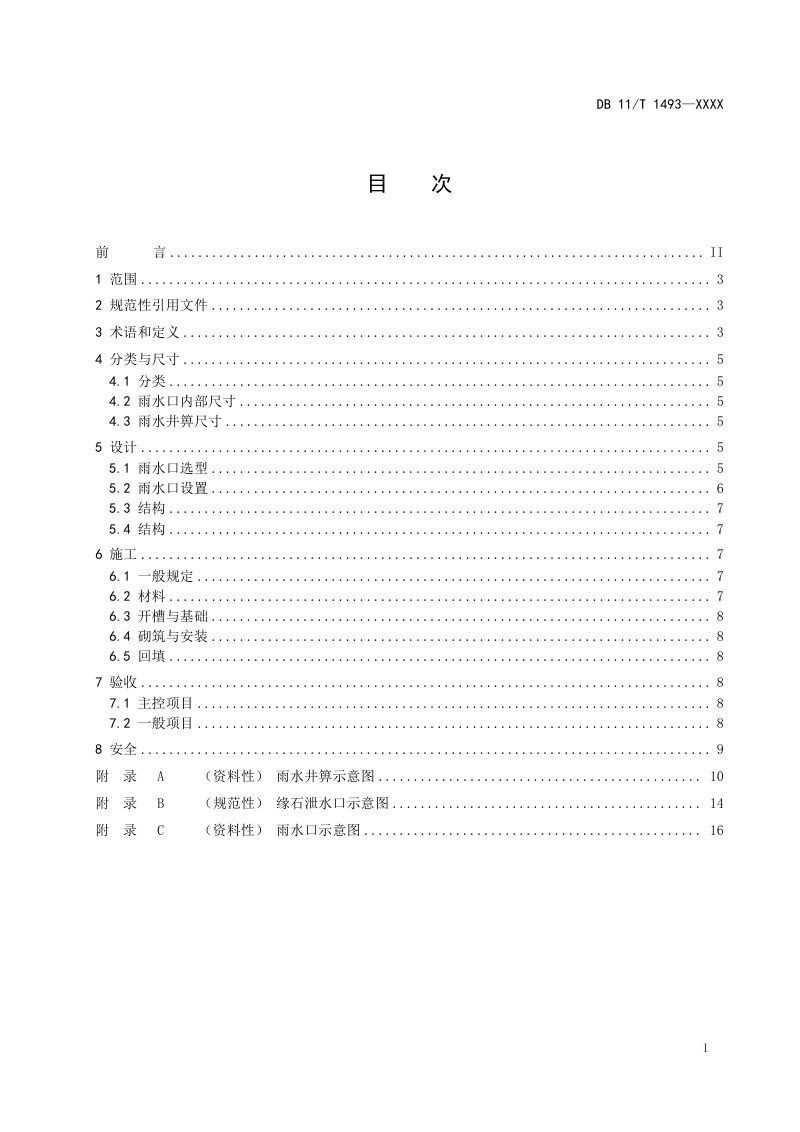 DB 11/T 1493—XXXX

目 次

前 言 II

1 范围 3

2 规范性引用文件 3

3 术语和定义 3

4 分类与尺寸 5

4.1 分类 5

4.2 雨水口内部尺寸 5

4.3 雨水井箅尺寸 5

5 设计 5

5.1 雨水口选型 5

5.2 雨水口设置 6

5.3 结构 7

5.4 结构 7

6 施工 7

6.1 一般规定 7

6.2 材料 7

6.3 开槽与基础 8

6.4 砌筑与安装 8

6.5 回填 8

7 验收 8

7.1 主控项目 8

7.2 一般项目 8

8 安全 9

附 录 A （资料性） 雨水井箅示意图 10

附 录 B （规范性） 缘石泄水口示意图 14

附 录 C （资料性） 雨水口示意图 16

I